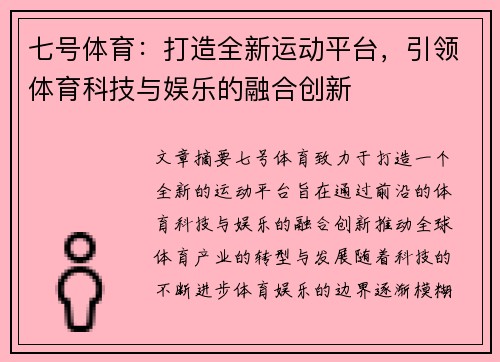 七号体育：打造全新运动平台，引领体育科技与娱乐的融合创新

文章摘要七号体育致力于打造一个全新的运动平台旨在通过前沿的体育科技与娱乐的融合创新推动全球体育产业的转型与发展随着科技的不断进步体育娱乐的边界逐渐模糊